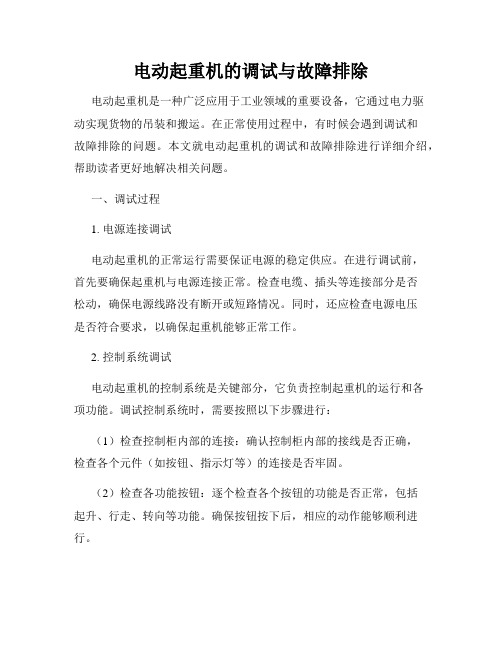 电动起重机的调试与故障排除

电动起重机是一种广泛应用于工业领域的重要设备，它通过电力驱动实现货物的吊装和搬运。在正常使用过程中，有时候会遇到调试和故障排除的问题。本文就电动起重机的调试和故障排除进行详细介绍，帮助读者更好地解决相关问题。

一、调试过程

1. 电源连接调试

电动起重机的正常运行需要保证电源的稳定供应。在进行调试前，首先要确保起重机与电源连接正常。检查电缆、插头等连接部分是否松动，确保电源线路没有断开或短路情况。同时，还应检查电源电压是否符合要求，以确保起重机能够正常工作。

2. 控制系统调试

电动起重机的控制系统是关键部分，它负责控制起重机的运行和各项功能。调试控制系统时，需要按照以下步骤进行：

（1）检查控制柜内部的连接：确认控制柜内部的接线是否正确，检查各个元件（如按钮、指示灯等）的连接是否牢固。

（2）检查各功能按钮：逐个检查各个按钮的功能是否正常，包括起升、行走、转向等功能。确保按钮按下后，相应的动作能够顺利进行。